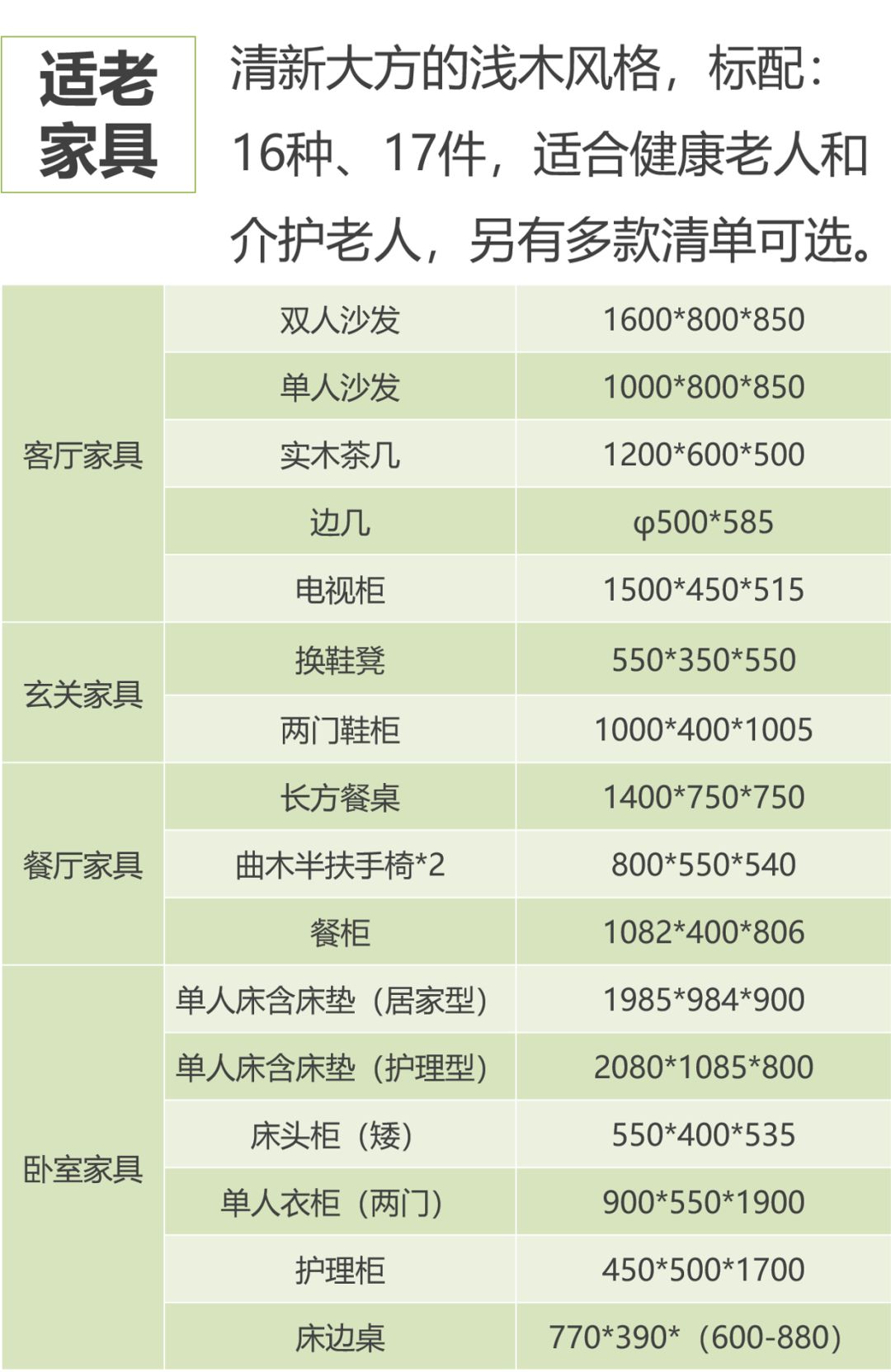 适老家具

清新大方的浅木风格，标配：16种、17件，适合健康老人和介护老人，另有多款清单可选。

| 客厅家具 | 双人沙发 | 1600*800*850 |
|---|---|---|
| | 单人沙发 | 1000*800*850 |
| | 实木茶几 | 1200*600*500 |
| | 边几 | φ500*585 |
| | 电视柜 | 1500*450*515 |
| 玄关家具 | 换鞋凳 | 550*350*550 |
| | 两门鞋柜 | 1000*400*1005 |
| 餐厅家具 | 长方餐桌 | 1400*750*750 |
| | 曲木半扶手椅*2 | 800*550*540 |
| | 餐柜 | 1082*400*806 |
| 卧室家具 | 单人床含床垫（居家型） | 1985*984*900 |
| | 单人床含床垫（护理型） | 2080*1085*800 |
| | 床头柜（矮） | 550*400*535 |
| | 单人衣柜（两门） | 900*550*1900 |
| | 护理柜 | 450*500*1700 |
| | 床边桌 | 770*390*（600-880） |